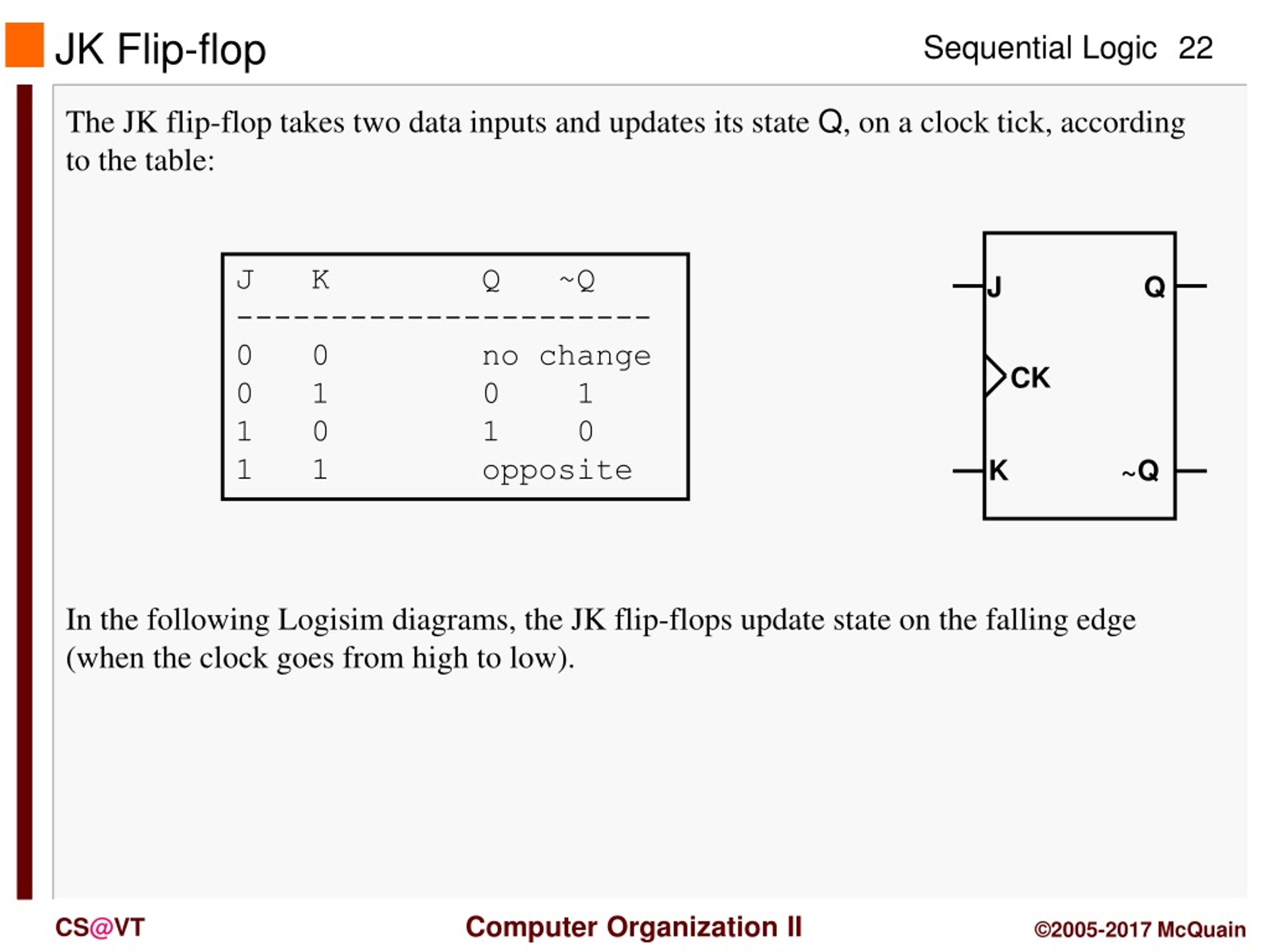 JK Flip-flop

Sequential Logic 22

The JK flip-flop takes two data inputs and updates its state Q, on a clock tick, according to the table:

| J | K | Q | ~Q |
|---|---|---|---|
| 0 | 0 | no change | |
| 0 | 1 | 0 | 1 |
| 1 | 0 | 1 | 0 |
| 1 | 1 | opposite | |

J
Q
CK
K
~Q

In the following Logisim diagrams, the JK flip-flops update state on the falling edge (when the clock goes from high to low).

CS@VT

Computer Organization II

©2005-2017 McQuain